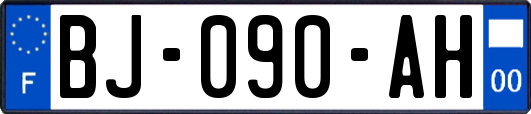 F
BJ-090-AH
00